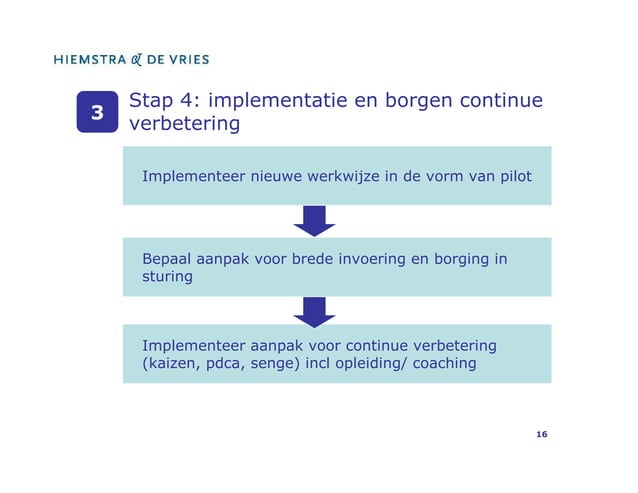 HIEMSTRA & DE VRIES

3

Stap 4: implementatie en borgen continue verbetering

Implementeer nieuwe werkwijze in de vorm van pilot

Bepaal aanpak voor brede invoering en borging in sturing

Implementeer aanpak voor continue verbetering (kaizen, pdca, senge) incl opleiding/ coaching

16